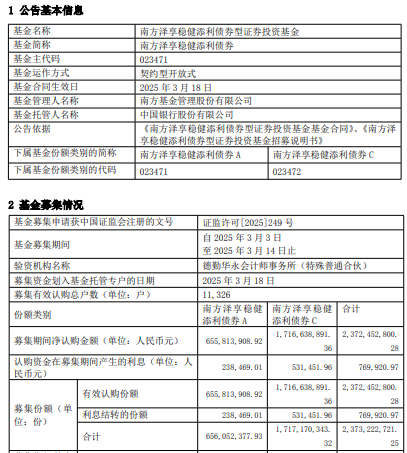 1 公告基本信息

| 基金名称 | 南方泽享稳健添利债券型证券投资基金 | |
|---|---|---|
| 基金简称 | 南方泽享稳健添利债券 | |
| 基金主代码 | 023471 | |
| 基金运作方式 | 契约型开放式 | |
| 基金合同生效日 | 2025 年 3 月 18 日 | |
| 基金管理人名称 | 南方基金管理股份有限公司 | |
| 基金托管人名称 | 中国银行股份有限公司 | |
| 公告依据 | 《南方泽享稳健添利债券型证券投资基金基金合同》、《南方泽享稳健添利债券型证券投资基金招募说明书》 | |
| 下属基金份额类别的简称 | 南方泽享稳健添利债券 A | 南方泽享稳健添利债券 C |
| 下属基金份额类别的代码 | 023471 | 023472 |

2 基金募集情况

| 基金募集申请获中国证监会注册的文号 | | 证监许可[2025]249 号 | | |
|---|---|---|---|---|
| 基金募集期间 | | 自 2025 年 3 月 3 日 至 2025 年 3 月 14 日止 | | |
| 验资机构名称 | | 德勤华永会计师事务所（特殊普通合伙） | | |
| 募集资金划入基金托管专户的日期 | | 2025 年 3 月 18 日 | | |
| 募集有效认购总户数（单位：户） | | 11,326 | | |
| 份额类别 | | 南方泽享稳健添利债券 A | 南方泽享稳健添利债券 C | 合计 |
| 募集期间净认购金额（单位：人民币元） | | 655,813,908.92 | 1,716,638,891.36 | 2,372,452,800.28 |
| 认购资金在募集期间产生的利息（单位：人民币元） | | 238,469.01 | 531,451.96 | 769,920.97 |
| 募集份额（单位：份） | 有效认购份额 | 655,813,908.92 | 1,716,638,891.36 | 2,372,452,800.28 |
| | 利息结转的份额 | 238,469.01 | 531,451.96 | 769,920.97 |
| | 合计 | 656,052,377.93 | 1,717,170,343.32 | 2,373,222,721.25 |